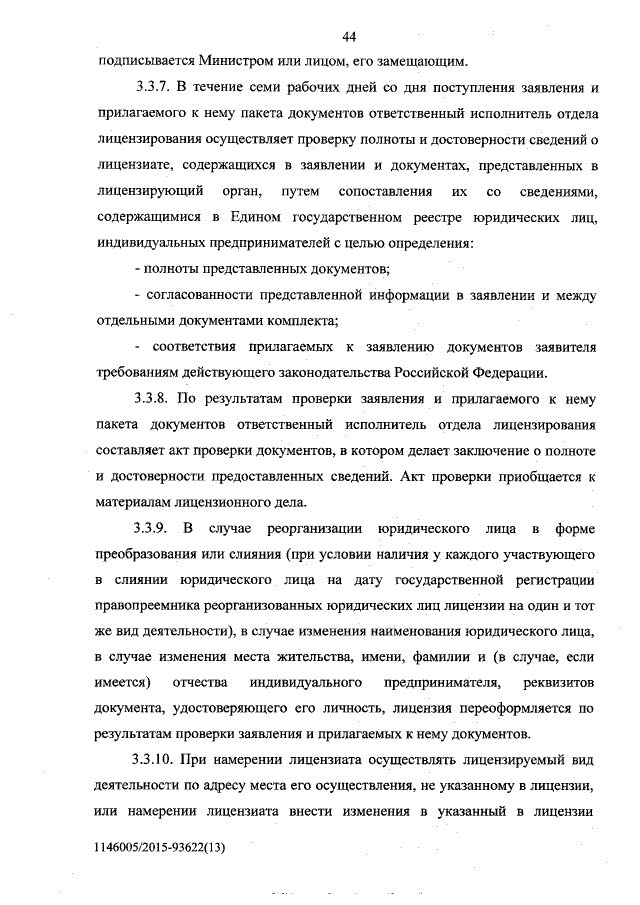 44

подписывается Министром или лицом, его замещающим.

3.3.7. В течение семи рабочих дней со дня поступления заявления и прилагаемого к нему пакета документов ответственный исполнитель отдела лицензирования осуществляет проверку полноты и достоверности сведений о лицензиате, содержащихся в заявлении и документах, представленных в лицензирующий орган, путем сопоставления их со сведениями, содержащимися в Едином государственном реестре юридических лиц, индивидуальных предпринимателей с целью определения:

- полноты представленных документов;

- согласованности представленной информации в заявлении и между отдельными документами комплекта;

- соответствия прилагаемых к заявлению документов заявителя требованиям действующего законодательства Российской Федерации.

3.3.8. По результатам проверки заявления и прилагаемого к нему пакета документов ответственный исполнитель отдела лицензирования составляет акт проверки документов, в котором делает заключение о полноте и достоверности предоставленных сведений. Акт проверки приобщается к материалам лицензионного дела.

3.3.9. В случае реорганизации юридического лица в форме преобразования или слияния (при условии наличия у каждого участвующего в слиянии юридического лица на дату государственной регистрации правопреемника реорганизованных юридических лиц лицензии на один и тот же вид деятельности), в случае изменения наименования юридического лица, в случае изменения места жительства, имени, фамилии и (в случае, если имеется) отчества индивидуального предпринимателя, реквизитов документа, удостоверяющего его личность, лицензия переоформляется по результатам проверки заявления и прилагаемых к нему документов.

3.3.10. При намерении лицензиата осуществлять лицензируемый вид деятельности по адресу места его осуществления, не указанному в лицензии, или намерении лицензиата внести изменения в указанный в лицензии

1146005/2015-93622(13)